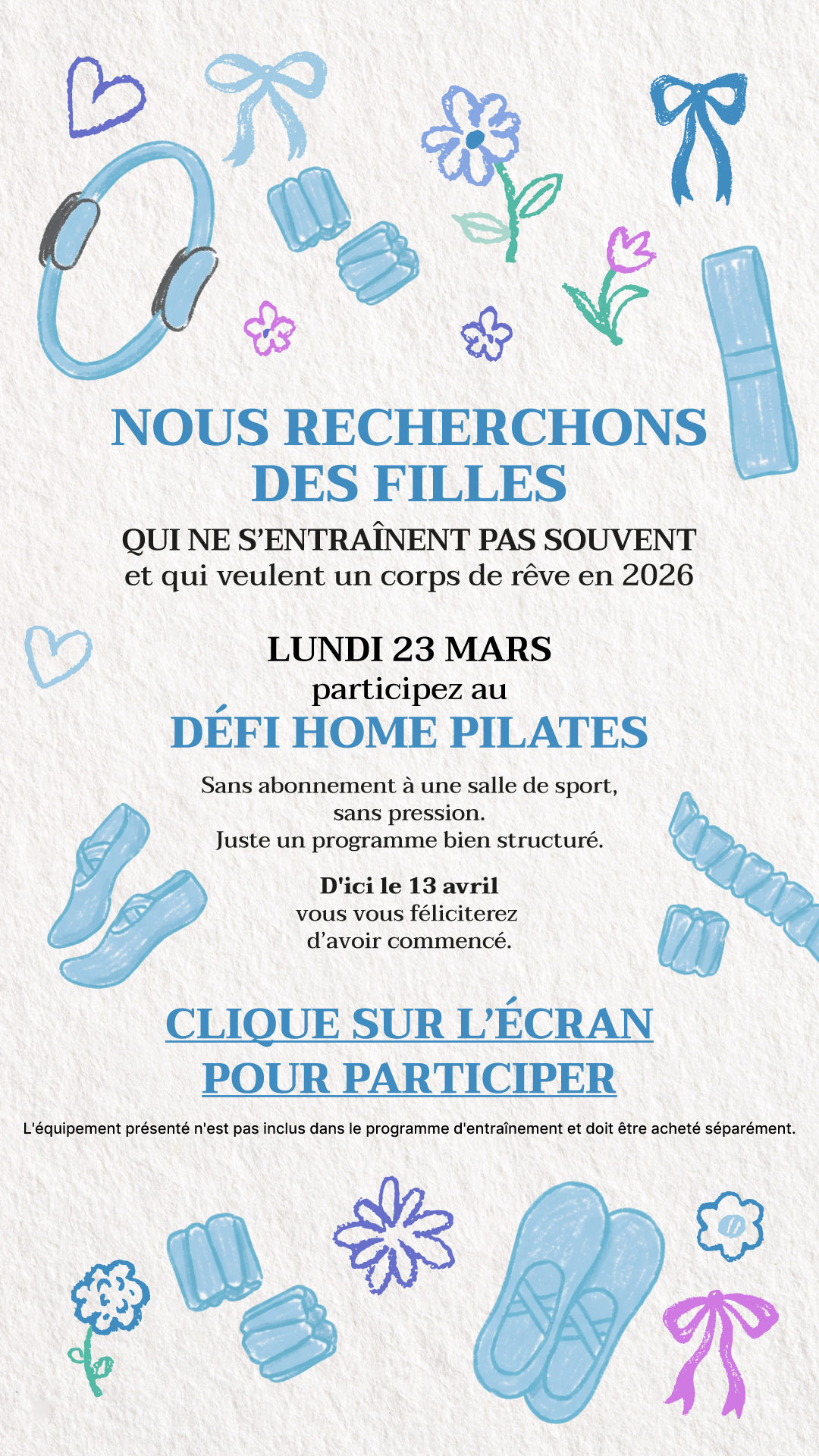 NOUS RECHERCHONS DES FILLES

QUI NE S'ENTRAÎNENT PAS SOUVENT
et qui veulent un corps de rêve en 2026

LUNDI 23 MARS
participez au
DÉFI HOME PILATES

Sans abonnement à une salle de sport, sans pression.
Juste un programme bien structuré.

D'ici le 13 avril
vous vous féliciterez d'avoir commencé.

CLIQUE SUR L'ÉCRAN POUR PARTICIPER

L'équipement présenté n'est pas inclus dans le programme d'entraînement et doit être acheté séparément.